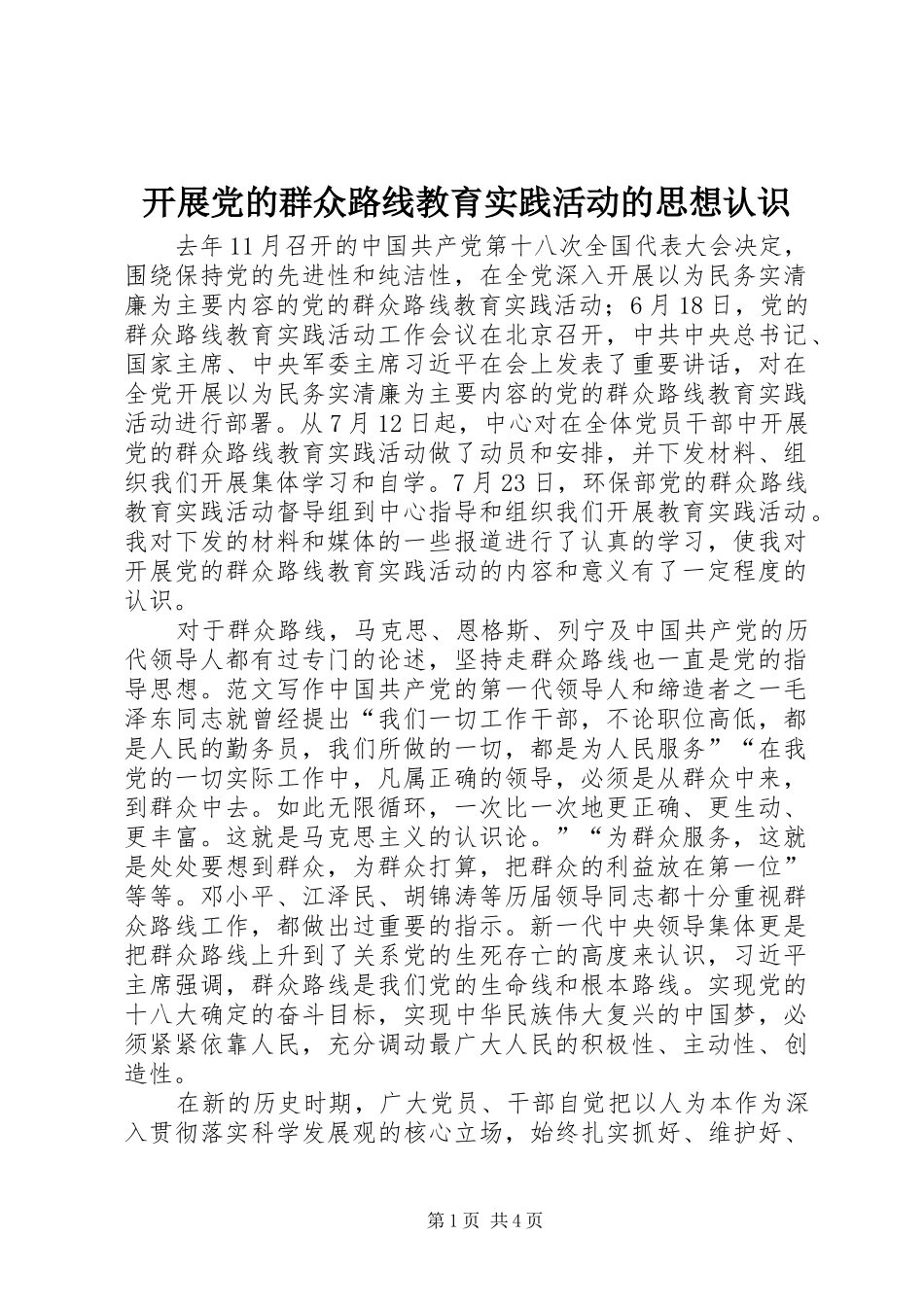 开展党的群众路线教育实践活动的思想认识

去年11月召开的中国共产党第十八次全国代表大会决定，围绕保持党的先进性和纯洁性，在全党深入开展以为民务实清廉为主要内容的党的群众路线教育实践活动；6月18日，党的群众路线教育实践活动工作会议在北京召开，中共中央总书记、国家主席、中央军委主席习近平在会上发表了重要讲话，对在全党开展以为民务实清廉为主要内容的党的群众路线教育实践活动进行部署。从7月12日起，中心对在全体党员干部中开展党的群众路线教育实践活动做了动员和安排，并下发材料、组织我们开展集体学习和自学。7月23日，环保部党的群众路线教育实践活动督导组到中心指导和组织我们开展教育实践活动。我对下发的材料和媒体的一些报道进行了认真的学习，使我对开展党的群众路线教育实践活动的内容和意义有了一定程度的认识。

对于群众路线，马克思、恩格斯、列宁及中国共产党的历代领导人都有过专门的论述，坚持走群众路线也一直是党的指导思想。范文写作中国共产党的第一代领导人和缔造者之一毛泽东同志就曾经提出“我们一切工作干部，不论职位高低，都是人民的勤务员，我们所做的一切，都是为人民服务”“在我党的一切实际工作中，凡属正确的领导，必须是从群众中来，到群众中去。如此无限循环，一次比一次地更正确、更生动、更丰富。这就是马克思主义的认识论。”“为群众服务，这就是处处要想到群众，为群众打算，把群众的利益放在第一位”等等。邓小平、江泽民、胡锦涛等历届领导同志都十分重视群众路线工作，都做出过重要的指示。新一代中央领导集体更是把群众路线上升到了关系党的生死存亡的高度来认识，习近平主席强调，群众路线是我们党的生命线和根本路线。实现党的十八大确定的奋斗目标，实现中华民族伟大复兴的中国梦，必须紧紧依靠人民，充分调动最广大人民的积极性、主动性、创造性。

在新的历史时期，广大党员、干部自觉把以人为本作为深入贯彻落实科学发展观的核心立场，始终扎实抓好、维护好、

第1页 共4页